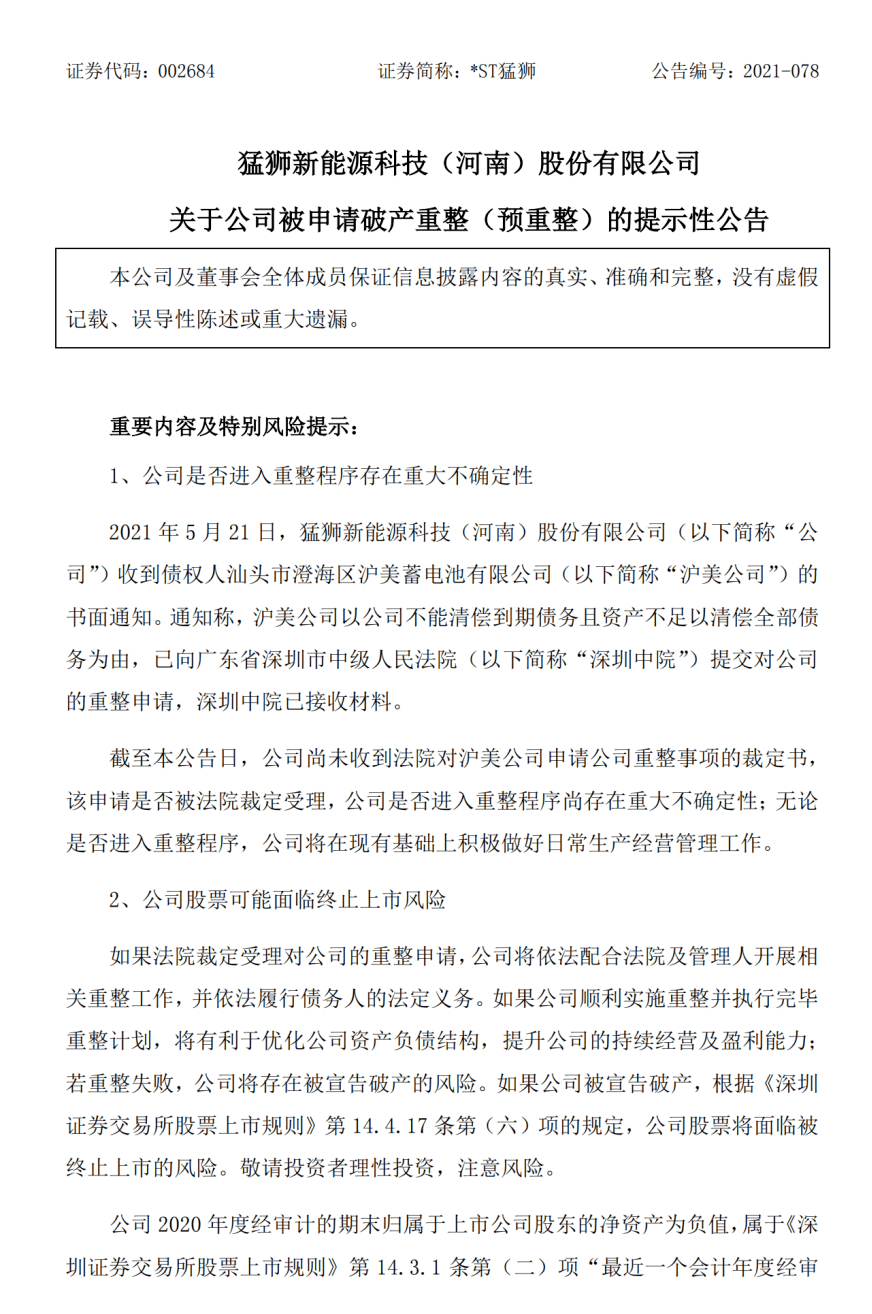 证券代码：002684 证券简称：*ST猛狮 公告编号：2021-078

猛狮新能源科技（河南）股份有限公司

关于公司被申请破产重整（预重整）的提示性公告

本公司及董事会全体成员保证信息披露内容的真实、准确和完整，没有虚假记载、误导性陈述或重大遗漏。

重要内容及特别风险提示：

1、公司是否进入重整程序存在重大不确定性

2021年5月21日，猛狮新能源科技（河南）股份有限公司（以下简称“公司”）收到债权人汕头市澄海区沪美蓄电池有限公司（以下简称“沪美公司”）的书面通知。通知称，沪美公司以公司不能清偿到期债务且资产不足以清偿全部债务为由，已向广东省深圳市中级人民法院（以下简称“深圳中院”）提交对公司的重整申请，深圳中院已接收材料。

截至本公告日，公司尚未收到法院对沪美公司申请公司重整事项的裁定书，该申请是否被法院裁定受理，公司是否进入重整程序尚存在重大不确定性；无论是否进入重整程序，公司将在现有基础上积极做好日常生产经营管理工作。

2、公司股票可能面临终止上市风险

如果法院裁定受理对公司的重整申请，公司将依法配合法院及管理人开展相关重整工作，并依法履行债务人的法定义务。如果公司顺利实施重整并执行完毕重整计划，将有利于优化公司资产负债结构，提升公司的持续经营及盈利能力；若重整失败，公司将存在被宣告破产的风险。如果公司被宣告破产，根据《深圳证券交易所股票上市规则》第14.4.17条第（六）项的规定，公司股票将面临被终止上市的风险。敬请投资者理性投资，注意风险。

公司2020年度经审计的期末归属于上市公司股东的净资产为负值，属于《深圳证券交易所股票上市规则》第14.3.1条第（二）项“最近一个会计年度经审